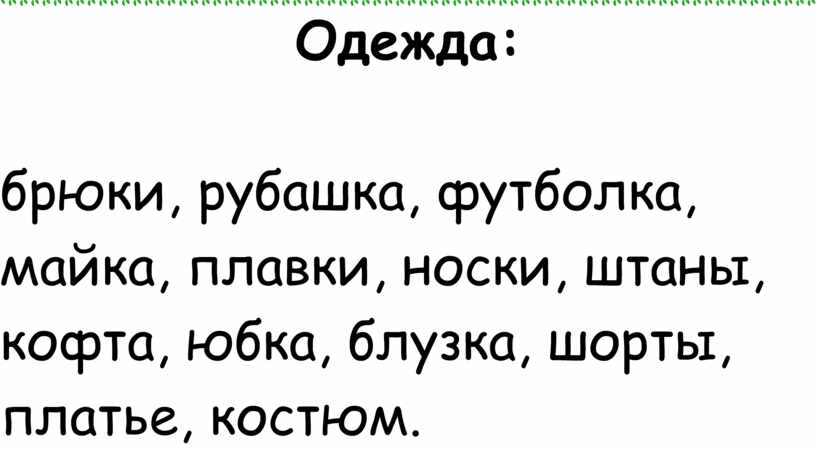 Одежда:

брюки, рубашка, футболка, майка, плавки, носки, штаны, кофта, юбка, блузка, шорты, платье, костюм.